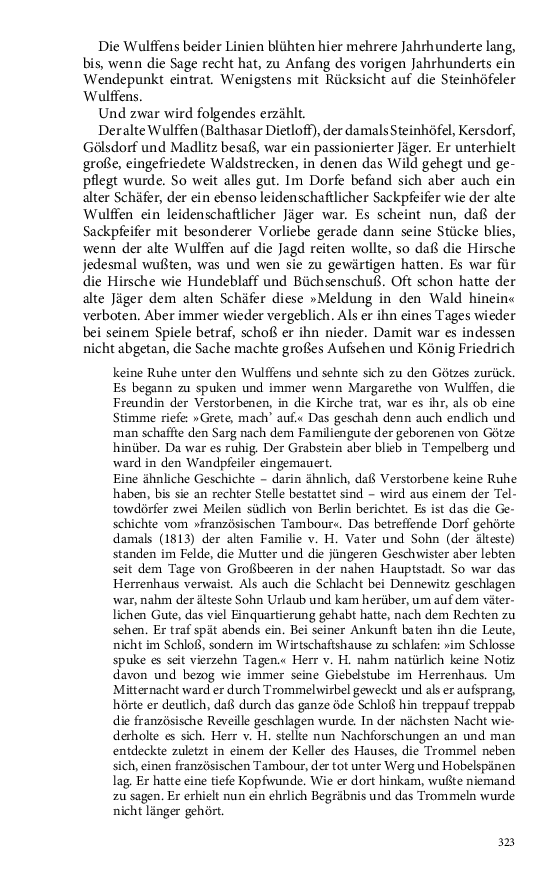 Die Wulffens beider Linien blühten hier mehrere Jahrhunderte lang, bis, wenn die Sage recht hat, zu Anfang des vorigen Jahrhunderts ein Wendepunkt eintrat. Wenigstens mit Rücksicht auf die Steinhöfeler Wulffens.

Und zwar wird folgendes erzählt.

Der alte Wulffen (Balthasar Dietloff), der damals Steinhöfel, Kersdorf, Gölsdorf und Madlitz besaß, war ein passionierter Jäger. Er unterhielt große, eingefriedete Waldstrecken, in denen das Wild gehegt und gepflegt wurde. So weit alles gut. Im Dorfe befand sich aber auch ein alter Schäfer, der ein ebenso leidenschaftlicher Sackpfeifer wie der alte Wulffen ein leidenschaftlicher Jäger war. Es scheint nun, daß der Sackpfeifer mit besonderer Vorliebe gerade dann seine Stücke blies, wenn der alte Wulffen auf die Jagd reiten wollte, so daß die Hirsche jedesmal wußten, was und wen sie zu gewärtigen hatten. Es war für die Hirsche wie Hundeblaff und Büchsenschuß. Oft schon hatte der alte Jäger dem alten Schäfer diese »Meldung in den Wald hinein« verboten. Aber immer wieder vergeblich. Als er ihn eines Tages wieder bei seinem Spiele betraf, schoß er ihn nieder. Damit war es indessen nicht abgetan, die Sache machte großes Aufsehen und König Friedrich

keine Ruhe unter den Wulffens und sehnte sich zu den Götzes zurück. Es begann zu spuken und immer wenn Margarethe von Wulffen, die Freundin der Verstorbenen, in die Kirche trat, war es ihr, als ob eine Stimme riefe: »Grete, mach' auf.« Das geschah denn auch endlich und man schaffte den Sarg nach dem Familiengute der geborenen von Götze hinüber. Da war es ruhig. Der Grabstein aber blieb in Tempelberg und ward in den Wandpfeiler eingemauert.

Eine ähnliche Geschichte – darin ähnlich, daß Verstorbene keine Ruhe haben, bis sie an rechter Stelle bestattet sind – wird aus einem der Teltowdörfer zwei Meilen südlich von Berlin berichtet. Es ist das die Geschichte vom »französischen Tambour«. Das betreffende Dorf gehörte damals (1813) der alten Familie v. H. Vater und Sohn (der älteste) standen im Felde, die Mutter und die jüngeren Geschwister aber lebten seit dem Tage von Großbeeren in der nahen Hauptstadt. So war das Herrenhaus verwaist. Als auch die Schlacht bei Dennewitz geschlagen war, nahm der älteste Sohn Urlaub und kam herüber, um auf dem väterlichen Gute, das viel Einquartierung gehabt hatte, nach dem Rechten zu sehen. Er traf spät abends ein. Bei seiner Ankunft baten ihn die Leute, nicht im Schloß, sondern im Wirtschaftshause zu schlafen: »im Schlosse spuke es seit vierzehn Tagen.« Herr v. H. nahm natürlich keine Notiz davon und bezog wie immer seine Giebelstube im Herrenhaus. Um Mitternacht ward er durch Trommelwirbel geweckt und als er aufsprang, hörte er deutlich, daß durch das ganze öde Schloß hin treppauf treppab die französische Reveille geschlagen wurde. In der nächsten Nacht wiederholte es sich. Herr v. H. stellte nun Nachforschungen an und man entdeckte zuletzt in einem der Keller des Hauses, die Trommel neben sich, einen französischen Tambour, der tot unter Werg und Hobelspänen lag. Er hatte eine tiefe Kopfwunde. Wie er dort hinkam, wußte niemand zu sagen. Er erhielt nun ein ehrlich Begräbnis und das Trommeln wurde nicht länger gehört.

323